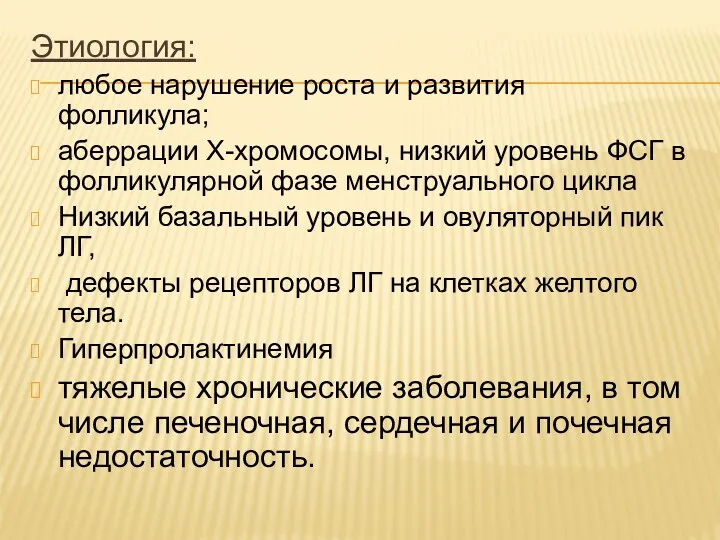 Этиология:
любое нарушение роста и развития фолликула;
аберрации Х-хромосомы, низкий уровень ФСГ в фолликулярной фазе менструального цикла
Низкий базальный уровень и овуляторный пик ЛГ,
дефекты рецепторов ЛГ на клетках желтого тела.
Гиперпролактинемия
тяжелые хронические заболевания, в том числе печеночная, сердечная и почечная недостаточность.